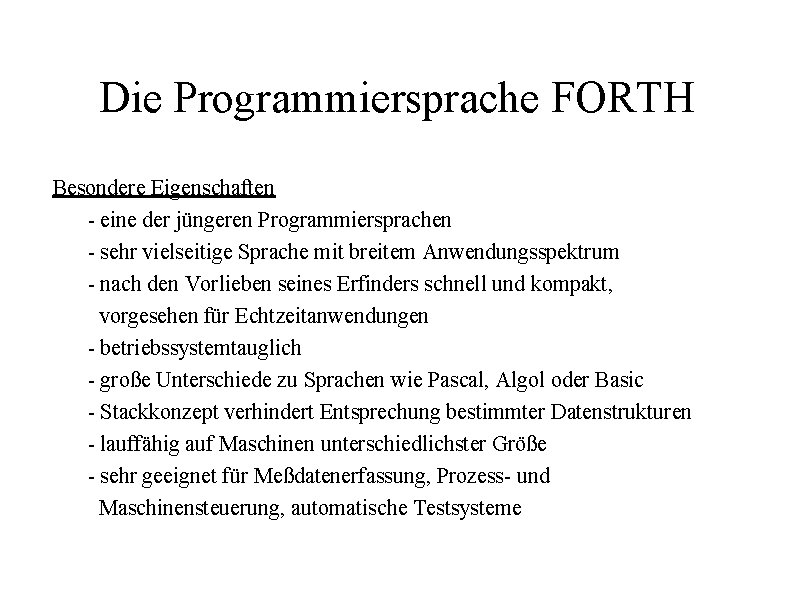 Die Programmiersprache FORTH

Besondere Eigenschaften

- eine der jüngeren Programmiersprachen
- sehr vielseitige Sprache mit breitem Anwendungsspektrum
- nach den Vorlieben seines Erfinders schnell und kompakt, vorgesehen für Echtzeitanwendungen
- betriebssystemtauglich
- große Unterschiede zu Sprachen wie Pascal, Algol oder Basic
- Stackkonzept verhindert Entsprechung bestimmter Datenstrukturen
- lauffähig auf Maschinen unterschiedlichster Größe
- sehr geeignet für Meßdatenerfassung, Prozess- und Maschinensteuerung, automatische Testsysteme